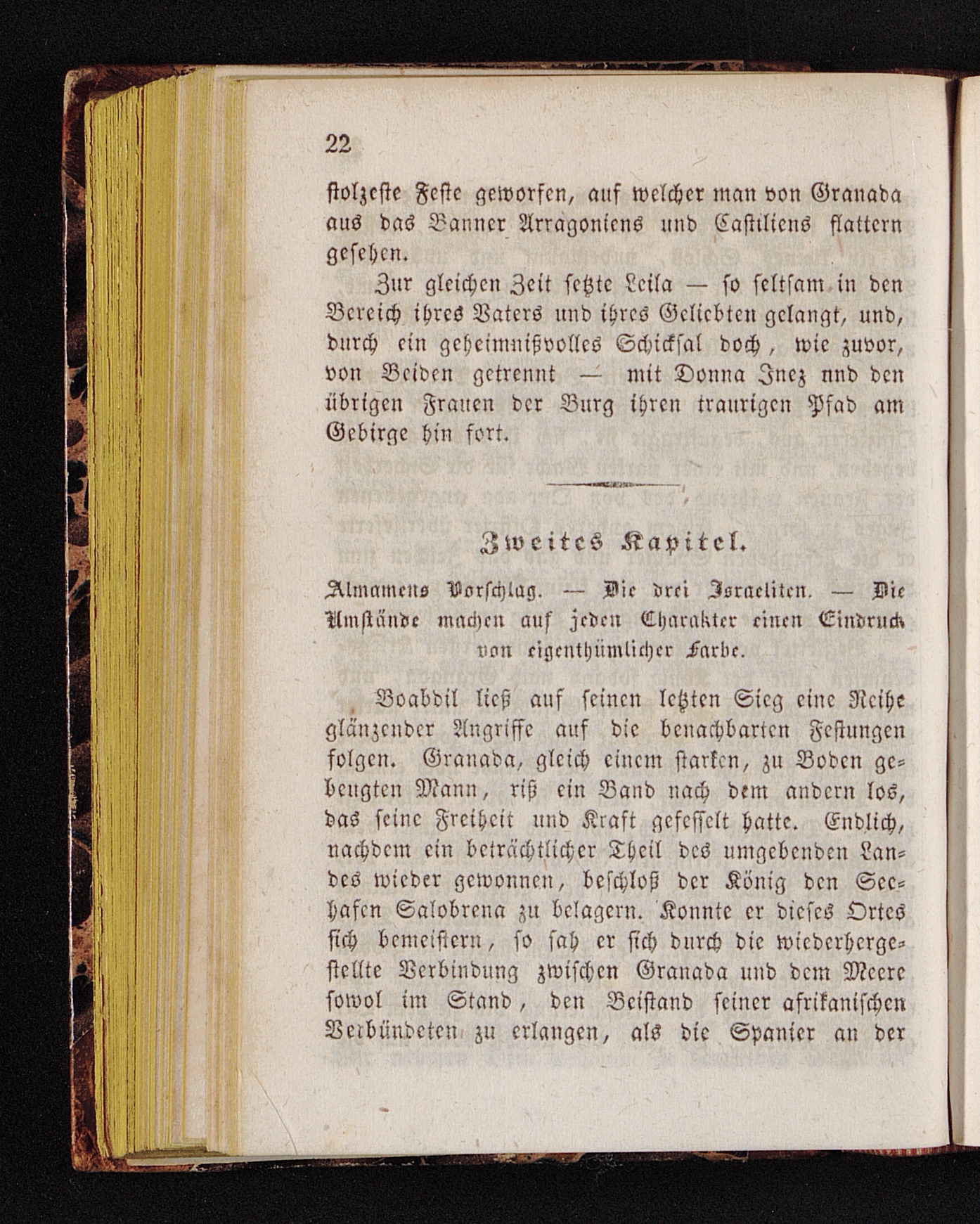 22

stolzeste Feste geworfen, auf welcher man von Granada aus das Banner Arragoniens und Castiliens flattern gesehen.

Zur gleichen Zeit setzte Leila — so seltsam in den Bereich ihres Vaters und ihres Geliebten gelangt, und, durch ein geheimnißvolles Schicksal doch, wie zuvor, von Beiden getrennt — mit Donna Inez nnd den übrigen Frauen der Burg ihren traurigen Pfad am Gebirge hin fort.

Zweites Kapitel.

Almamens Vorschlag. — Die drei Israeliten. — Die Umstände machen auf jeden Charakter einen Eindruck von eigenthümlicher Farbe.

Boabdil ließ auf seinen letzten Sieg eine Reihe glänzender Angriffe auf die benachbarten Festungen folgen. Granada, gleich einem starken, zu Boden gebeugten Mann, riß ein Band nach dem andern los, das seine Freiheit und Kraft gefesselt hatte. Endlich, nachdem ein beträchtlicher Theil des umgebenden Landes wieder gewonnen, beschloß der König den Seehafen Salobrena zu belagern. Konnte er dieses Ortes sich bemeistern, so sah er sich durch die wiederhergestellte Verbindung zwischen Granada und dem Meere sowol im Stand, den Beistand seiner afrikanischen Verbündeten zu erlangen, als die Spanier an der